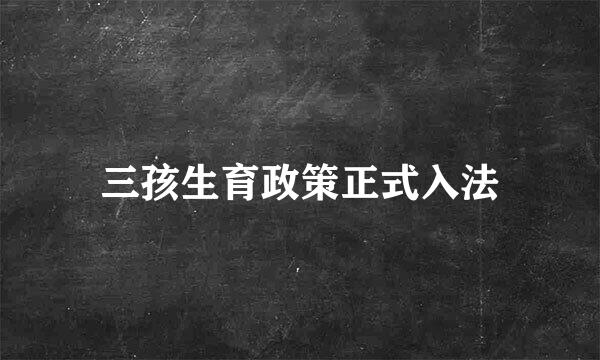 三孩生育政策正式入法